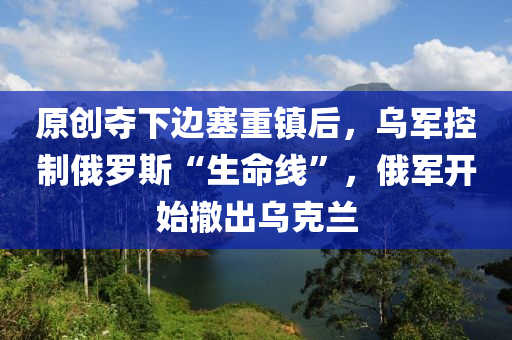 原创夺下边塞重镇后，乌军控制俄罗斯“生命线”，俄军开始撤出乌克兰